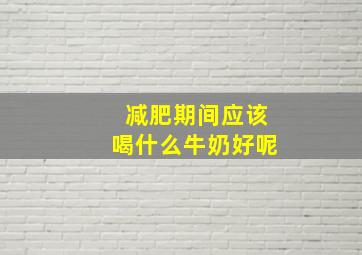 减肥期间应该
喝什么牛奶好呢